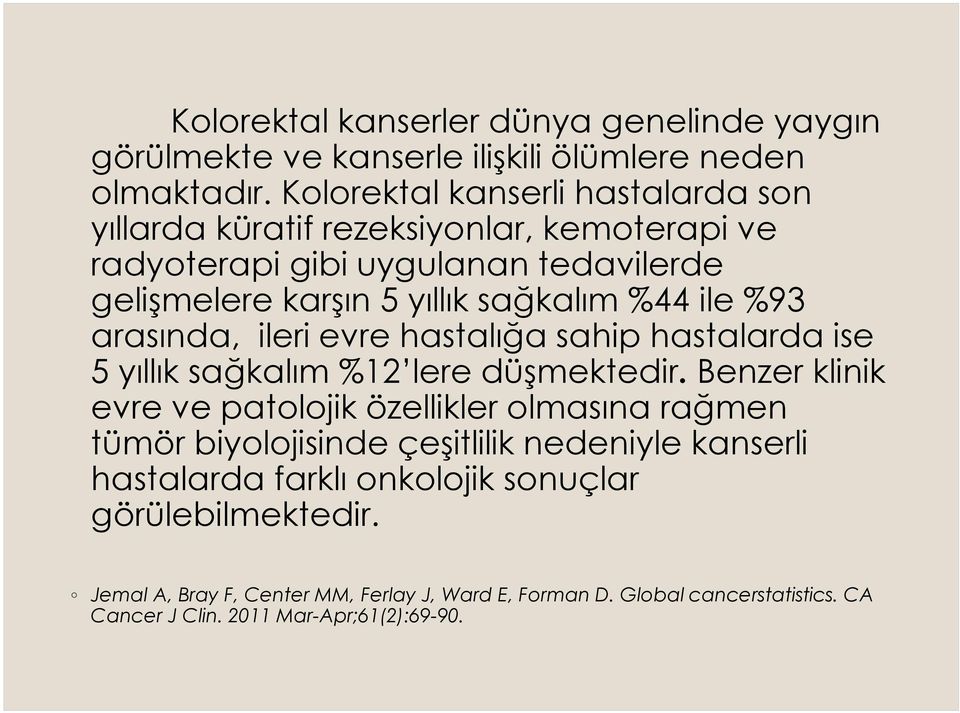 Kolorektal kanserler dünya genelinde yaygın görülmekte ve kanserle ilişkili ölümlere neden olmaktadır. Kolorektal kanserli hastalarda son yıllarda küratif rezeksiyonlar, kemoterapi ve radyoterapi gibi uygulanan tedavilerde gelişmelere karşın 5 yıllık sağkalım %44 ile %93 arasında, ileri evre hastalığa sahip hastalarda ise 5 yıllık sağkalım %12'lere düşmektedir. Benzer klinik evre ve patolojik özellikler olmasına rağmen tümör biyolojisinde çeşitlilik nedeniyle kanserli hastalarda farklı onkolojik sonuçlar görülebilmektedir.

◦ Jemal A, Bray F, Center MM, Ferlay J, Ward E, Forman D. Global cancerstatistics. CA Cancer J Clin. 2011 Mar-Apr;61(2):69-90.